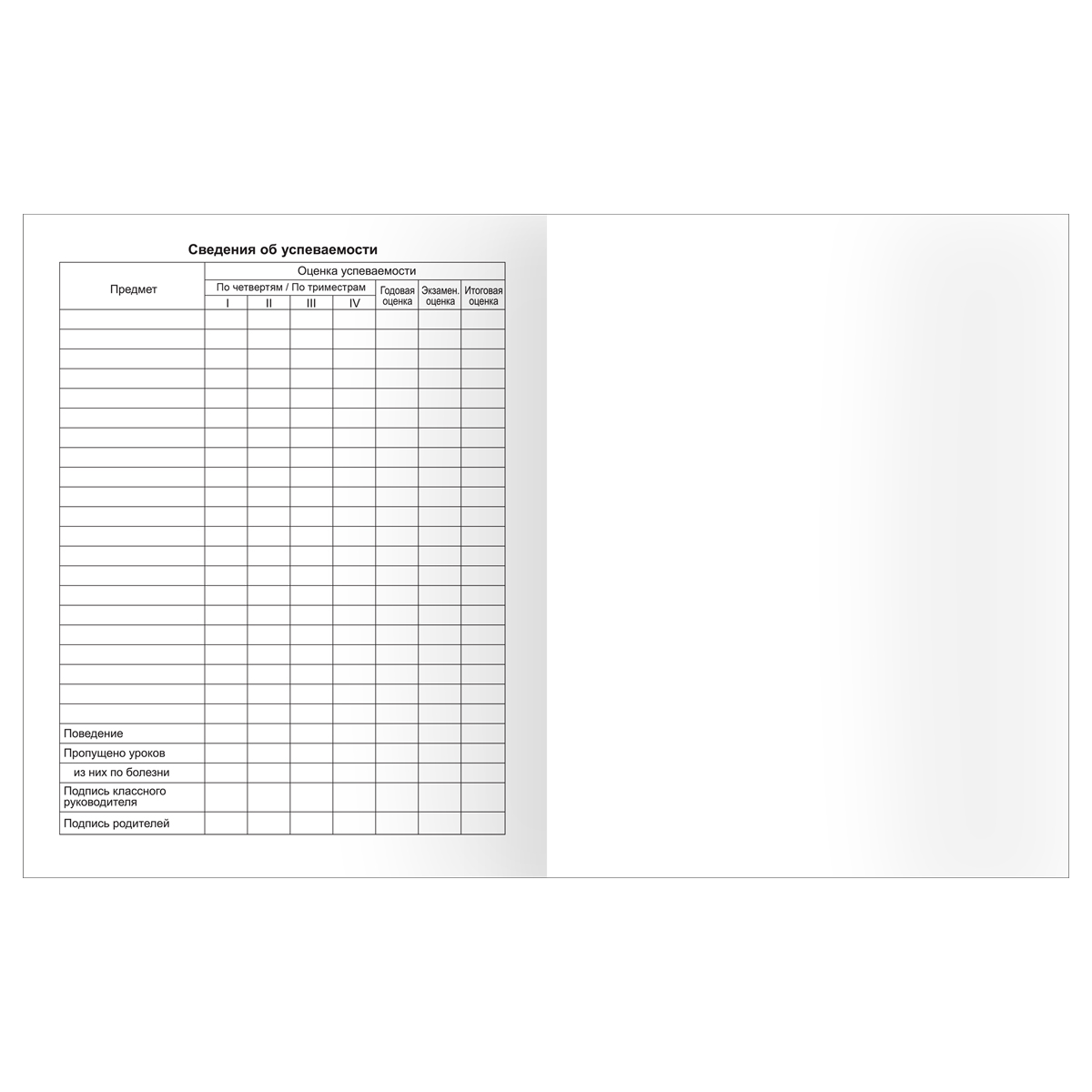 Сведения об успеваемости

| Предмет | Оценка успеваемости | | | | | | |
|---|---|---|---|---|---|---|---|
| | По четвертям / По триместрам | | | | Годовая оценка | Экзамен. оценка | Итоговая оценка |
| | I | II | III | IV | | | |
| | | | | | | | |
| | | | | | | | |
| | | | | | | | |
| | | | | | | | |
| | | | | | | | |
| | | | | | | | |
| | | | | | | | |
| | | | | | | | |
| | | | | | | | |
| | | | | | | | |
| | | | | | | | |
| | | | | | | | |
| | | | | | | | |
| | | | | | | | |
| | | | | | | | |
| | | | | | | | |
| | | | | | | | |
| | | | | | | | |
| | | | | | | | |
| | | | | | | | |
| | | | | | | | |
| Поведение | | | | | | | |
| Пропущено уроков | | | | | | | |
| из них по болезни | | | | | | | |
| Подпись классного руководителя | | | | | | | |
| Подпись родителей | | | | | | | |